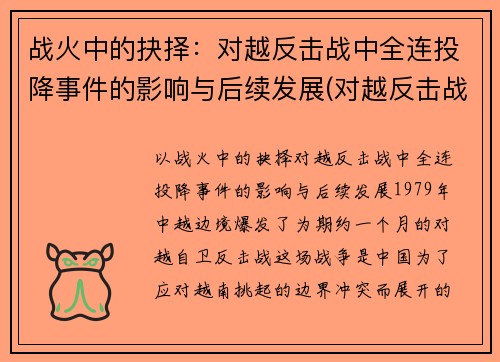 战火中的抉择：对越反击战中全连投降事件的影响与后续发展(对越反击战

以战火中的抉择对越反击战中全连投降事件的影响与后续发展1979年中越边境爆发了为期约一个月的对越自卫反击战这场战争是中国为了应对越南挑起的边界冲突而展开的